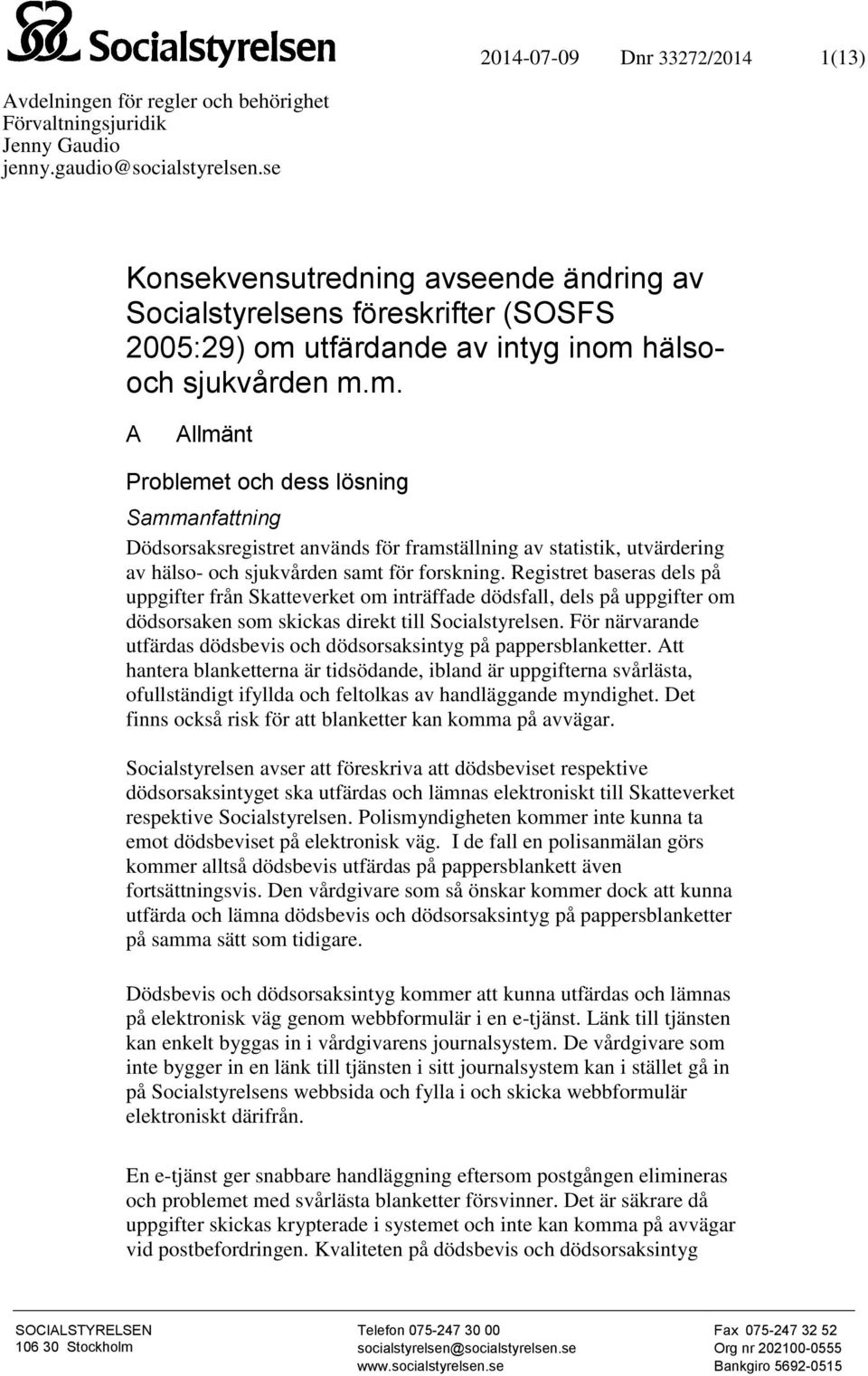 Socialstyrelsen

2014-07-09 Dnr 33272/2014 1(13)

Avdelningen för regler och behörighet
Förvaltningsjuridik
Jenny Gaudio
jenny.gaudio@socialstyrelsen.se

Konsekvensutredning avseende ändring av Socialstyrelsens föreskrifter (SOSFS 2005:29) om utfärdande av intyg inom hälso- och sjukvården m.m.

A Allmänt

Problemet och dess lösning

Sammanfattning

Dödsorsaksregistret används för framställning av statistik, utvärdering av hälso- och sjukvården samt för forskning. Registret baseras dels på uppgifter från Skatteverket om inträffade dödsfall, dels på uppgifter om dödsorsaken som skickas direkt till Socialstyrelsen. För närvarande utfärdas dödsbevis och dödsorsaksintyg på pappersblanketter. Att hantera blanketterna är tidsödande, ibland är uppgifterna svårlästa, ofullständigt ifyllda och feltolkas av handläggande myndighet. Det finns också risk för att blanketter kan komma på avvägar.

Socialstyrelsen avser att föreskriva att dödsbeviset respektive dödsorsaksintyget ska utfärdas och lämnas elektroniskt till Skatteverket respektive Socialstyrelsen. Polismyndigheten kommer inte kunna ta emot dödsbeviset på elektronisk väg. I de fall en polisanmälan görs kommer alltså dödsbevis utfärdas på pappersblankett även fortsättningsvis. Den vårdgivare som så önskar kommer dock att kunna utfärda och lämna dödsbevis och dödsorsaksintyg på pappersblanketter på samma sätt som tidigare.

Dödsbevis och dödsorsaksintyg kommer att kunna utfärdas och lämnas på elektronisk väg genom webbformulär i en e-tjänst. Länk till tjänsten kan enkelt byggas in i vårdgivarens journalsystem. De vårdgivare som inte bygger in en länk till tjänsten i sitt journalsystem kan i stället gå in på Socialstyrelsens webbsida och fylla i och skicka webbformulär elektroniskt därifrån.

En e-tjänst ger snabbare handläggning eftersom postgången elimineras och problemet med svårlästa blanketter försvinner. Det är säkrare då uppgifter skickas krypterade i systemet och inte kan komma på avvägar vid postbefordringen. Kvaliteten på dödsbevis och dödsorsaksintyg

SOCIALSTYRELSEN
106 30 Stockholm

Telefon 075-247 30 00
socialstyrelsen@socialstyrelsen.se
www.socialstyrelsen.se

Fax 075-247 32 52
Org nr 202100-0555
Bankgiro 5692-0515